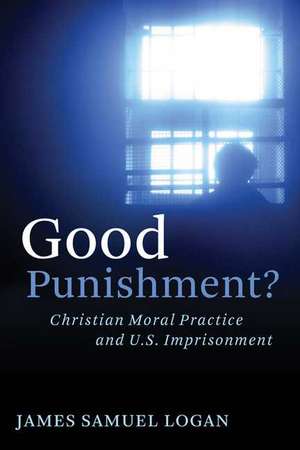 Good
Punishment?
Christian Moral Practice and U.S. Imprisonment

JAMES SAMUEL LOGAN